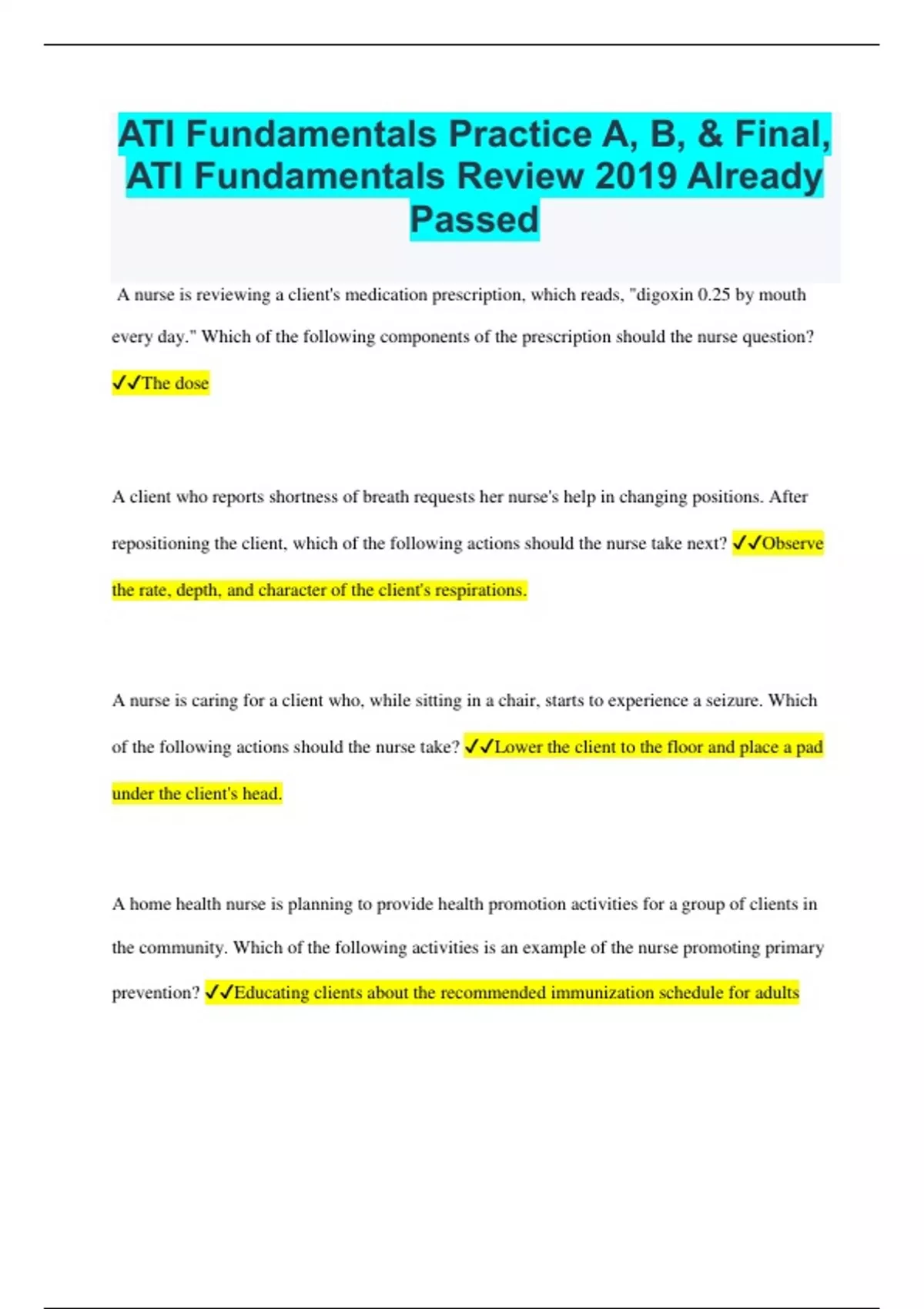 ATI Fundamentals Practice A, B, & Final, ATI Fundamentals Review 2019 Already Passed

A nurse is reviewing a client's medication prescription, which reads, "digoxin 0.25 by mouth every day." Which of the following components of the prescription should the nurse question? ✓✓The dose

A client who reports shortness of breath requests her nurse's help in changing positions. After repositioning the client, which of the following actions should the nurse take next? ✓✓Observe the rate, depth, and character of the client's respirations.

A nurse is caring for a client who, while sitting in a chair, starts to experience a seizure. Which of the following actions should the nurse take? ✓✓Lower the client to the floor and place a pad under the client's head.

A home health nurse is planning to provide health promotion activities for a group of clients in the community. Which of the following activities is an example of the nurse promoting primary prevention? ✓✓Educating clients about the recommended immunization schedule for adults